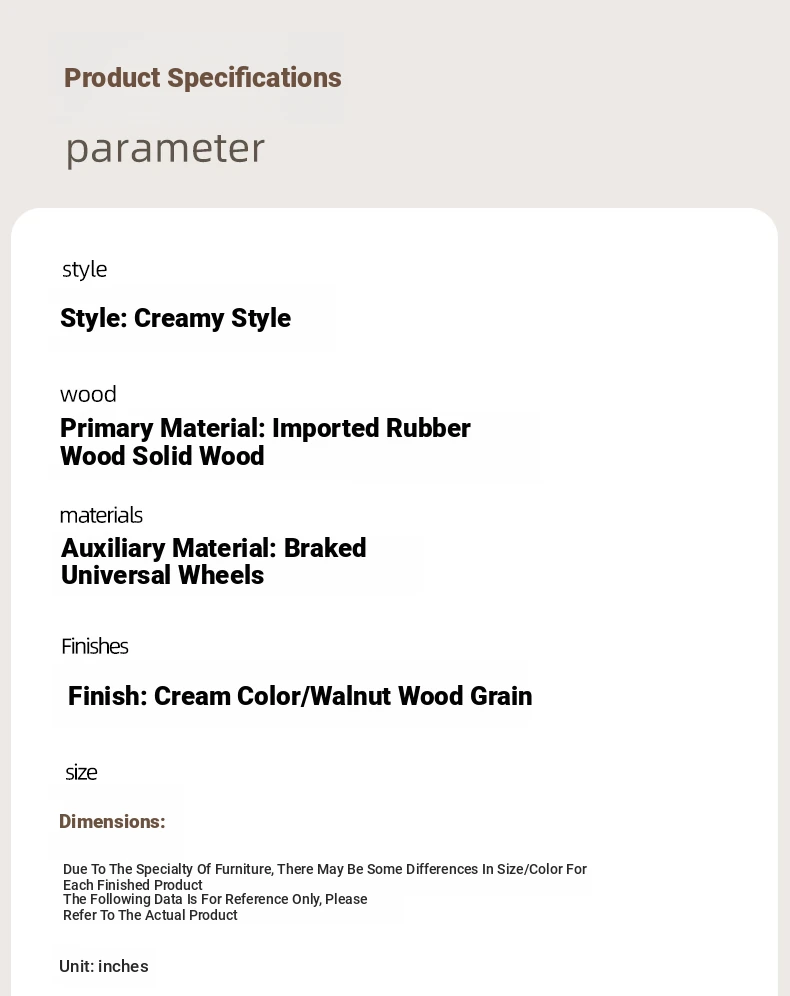 Product Specifications

parameter

style

Style: Creamy Style

wood

Primary Material: Imported Rubber Wood Solid Wood

materials

Auxiliary Material: Braked Universal Wheels

Finishes

Finish: Cream Color/Walnut Wood Grain

size

Dimensions:

Due To The Specialty Of Furniture, There May Be Some Differences In Size/Color For Each Finished Product
The Following Data Is For Reference Only, Please Refer To The Actual Product

Unit: inches